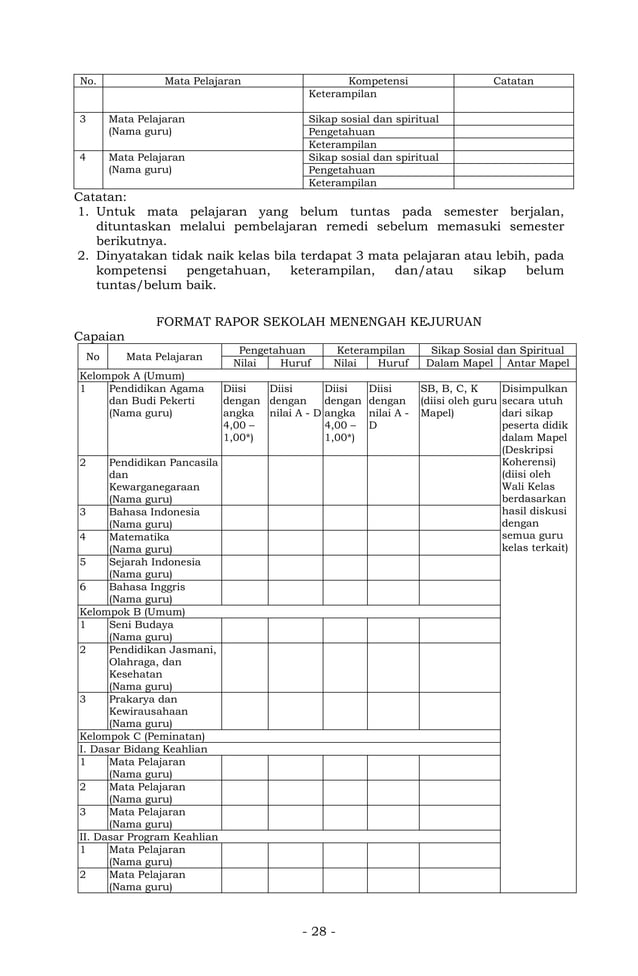 | No. | Mata Pelajaran | Kompetensi | Catatan |
|---|---|---|---|
| | | Keterampilan | |
| 3 | Mata Pelajaran (Nama guru) | Sikap sosial dan spiritual | |
| | | Pengetahuan | |
| | | Keterampilan | |
| 4 | Mata Pelajaran (Nama guru) | Sikap sosial dan spiritual | |
| | | Pengetahuan | |
| | | Keterampilan | |

Catatan:
1. Untuk mata pelajaran yang belum tuntas pada semester berjalan, dituntaskan melalui pembelajaran remedi sebelum memasuki semester berikutnya.
2. Dinyatakan tidak naik kelas bila terdapat 3 mata pelajaran atau lebih, pada kompetensi pengetahuan, keterampilan, dan/atau sikap belum tuntas/belum baik.

FORMAT RAPOR SEKOLAH MENENGAH KEJURUAN

Capaian

| No | Mata Pelajaran | Pengetahuan Nilai | Pengetahuan Huruf | Keterampilan Nilai | Keterampilan Huruf | Sikap Sosial dan Spiritual Dalam Mapel | Sikap Sosial dan Spiritual Antar Mapel |
|---|---|---|---|---|---|---|---|
| Kelompok A (Umum) | | | | | | | |
| 1 | Pendidikan Agama dan Budi Pekerti (Nama guru) | Diisi dengan angka 4,00 – 1,00*) | Diisi dengan nilai A - D | Diisi dengan angka 4,00 – 1,00*) | Diisi dengan nilai A - D | SB, B, C, K (diisi oleh guru Mapel) | Disimpulkan secara utuh dari sikap peserta didik dalam Mapel (Deskripsi Koherensi) (diisi oleh Wali Kelas berdasarkan hasil diskusi dengan semua guru kelas terkait) |
| 2 | Pendidikan Pancasila dan Kewarganegaraan (Nama guru) | | | | | | |
| 3 | Bahasa Indonesia (Nama guru) | | | | | | |
| 4 | Matematika (Nama guru) | | | | | | |
| 5 | Sejarah Indonesia (Nama guru) | | | | | | |
| 6 | Bahasa Inggris (Nama guru) | | | | | | |
| Kelompok B (Umum) | | | | | | | |
| 1 | Seni Budaya (Nama guru) | | | | | | |
| 2 | Pendidikan Jasmani, Olahraga, dan Kesehatan (Nama guru) | | | | | | |
| 3 | Prakarya dan Kewirausahaan (Nama guru) | | | | | | |
| Kelompok C (Peminatan) | | | | | | | |
| I. Dasar Bidang Keahlian | | | | | | | |
| 1 | Mata Pelajaran (Nama guru) | | | | | | |
| 2 | Mata Pelajaran (Nama guru) | | | | | | |
| 3 | Mata Pelajaran (Nama guru) | | | | | | |
| II. Dasar Program Keahlian | | | | | | | |
| 1 | Mata Pelajaran (Nama guru) | | | | | | |
| 2 | Mata Pelajaran (Nama guru) | | | | | | |

- 28 -